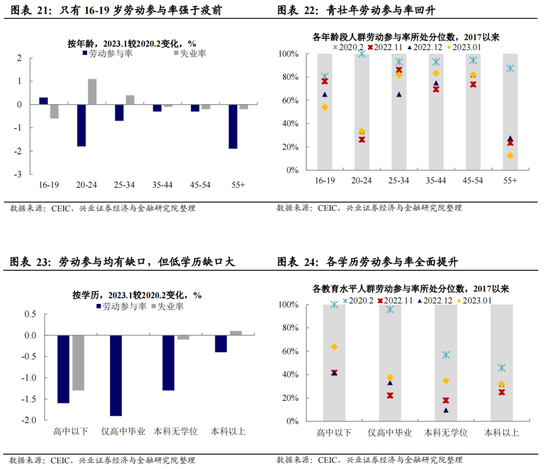 图表 21：只有 16-19 岁劳动参与率强于疫前

按年龄，2023.1较2020.2变化，%
劳动参与率　失业率

2
1
0
-1
-2
-3

16-19　20-24　25-34　35-44　45-54　55+

数据来源：CEIC，兴业证券经济与金融研究院整理

图表 22：青壮年劳动参与率回升

各年龄段人群劳动参与率所处分位数，2017以来
2020.2　2022.11　2022.12　2023.01

100%
80%
60%
40%
20%
0%

16-19　20-24　25-34　35-44　45-54　55+

数据来源：CEIC，兴业证券经济与金融研究院整理

图表 23：劳动参与均有缺口，但低学历缺口大

按学历，2023.1较2020.2变化，%
劳动参与率　失业率

0.5
0.0
-0.5
-1.0
-1.5
-2.0

高中以下　仅高中毕业　本科无学位　本科以上

数据来源：CEIC，兴业证券经济与金融研究院整理

图表 24：各学历劳动参与率全面提升

各教育水平人群劳动参与率所处分位数，2017以来
2020.2　2022.11　2022.12　2023.01

100%
80%
60%
40%
20%
0%

高中以下　仅高中毕业　本科无学位　本科以上

数据来源：CEIC，兴业证券经济与金融研究院整理